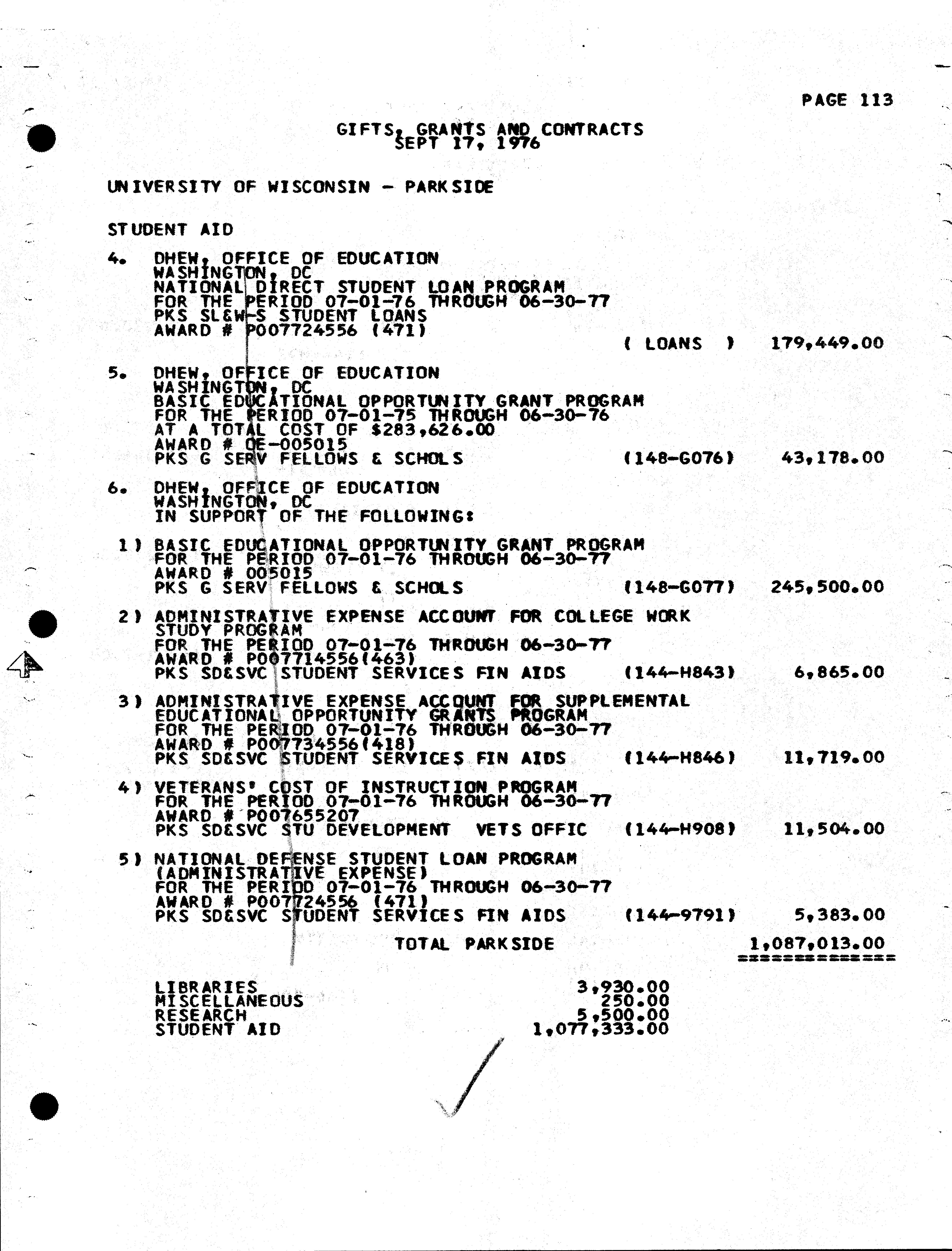 PAGE 113

GIFTS, GRANTS AND CONTRACTS
SEPT 17, 1976

UNIVERSITY OF WISCONSIN - PARKSIDE

STUDENT AID

4. DHEW, OFFICE OF EDUCATION
WASHINGTON, DC
NATIONAL DIRECT STUDENT LOAN PROGRAM
FOR THE PERIOD 07-01-76 THROUGH 06-30-77
PKS SL&W-S STUDENT LOANS
AWARD # P007724556 (471)
( LOANS ) 179,449.00

5. DHEW, OFFICE OF EDUCATION
WASHINGTON, DC
BASIC EDUCATIONAL OPPORTUNITY GRANT PROGRAM
FOR THE PERIOD 07-01-75 THROUGH 06-30-76
AT A TOTAL COST OF $283,626.00
AWARD # OE-005015
PKS G SERV FELLOWS & SCHOLS (148-G076) 43,178.00

6. DHEW, OFFICE OF EDUCATION
WASHINGTON, DC
IN SUPPORT OF THE FOLLOWING:

1) BASIC EDUCATIONAL OPPORTUNITY GRANT PROGRAM
FOR THE PERIOD 07-01-76 THROUGH 06-30-77
AWARD # 005015
PKS G SERV FELLOWS & SCHOLS (148-G077) 245,500.00

2) ADMINISTRATIVE EXPENSE ACCOUNT FOR COLLEGE WORK STUDY PROGRAM
FOR THE PERIOD 07-01-76 THROUGH 06-30-77
AWARD # P007714556(463)
PKS SD&SVC STUDENT SERVICES FIN AIDS (144-H843) 6,865.00

3) ADMINISTRATIVE EXPENSE ACCOUNT FOR SUPPLEMENTAL EDUCATIONAL OPPORTUNITY GRANTS PROGRAM
FOR THE PERIOD 07-01-76 THROUGH 06-30-77
AWARD # P007734556(418)
PKS SD&SVC STUDENT SERVICES FIN AIDS (144-H846) 11,719.00

4) VETERANS' COST OF INSTRUCTION PROGRAM
FOR THE PERIOD 07-01-76 THROUGH 06-30-77
AWARD # P007655207
PKS SD&SVC STU DEVELOPMENT VETS OFFIC (144-H908) 11,504.00

5) NATIONAL DEFENSE STUDENT LOAN PROGRAM
(ADMINISTRATIVE EXPENSE)
FOR THE PERIOD 07-01-76 THROUGH 06-30-77
AWARD # P007724556 (471)
PKS SD&SVC STUDENT SERVICES FIN AIDS (144-9791) 5,383.00

TOTAL PARKSIDE 1,087,013.00
=============

LIBRARIES 3,930.00
MISCELLANEOUS 250.00
RESEARCH 5,500.00
STUDENT AID 1,077,333.00